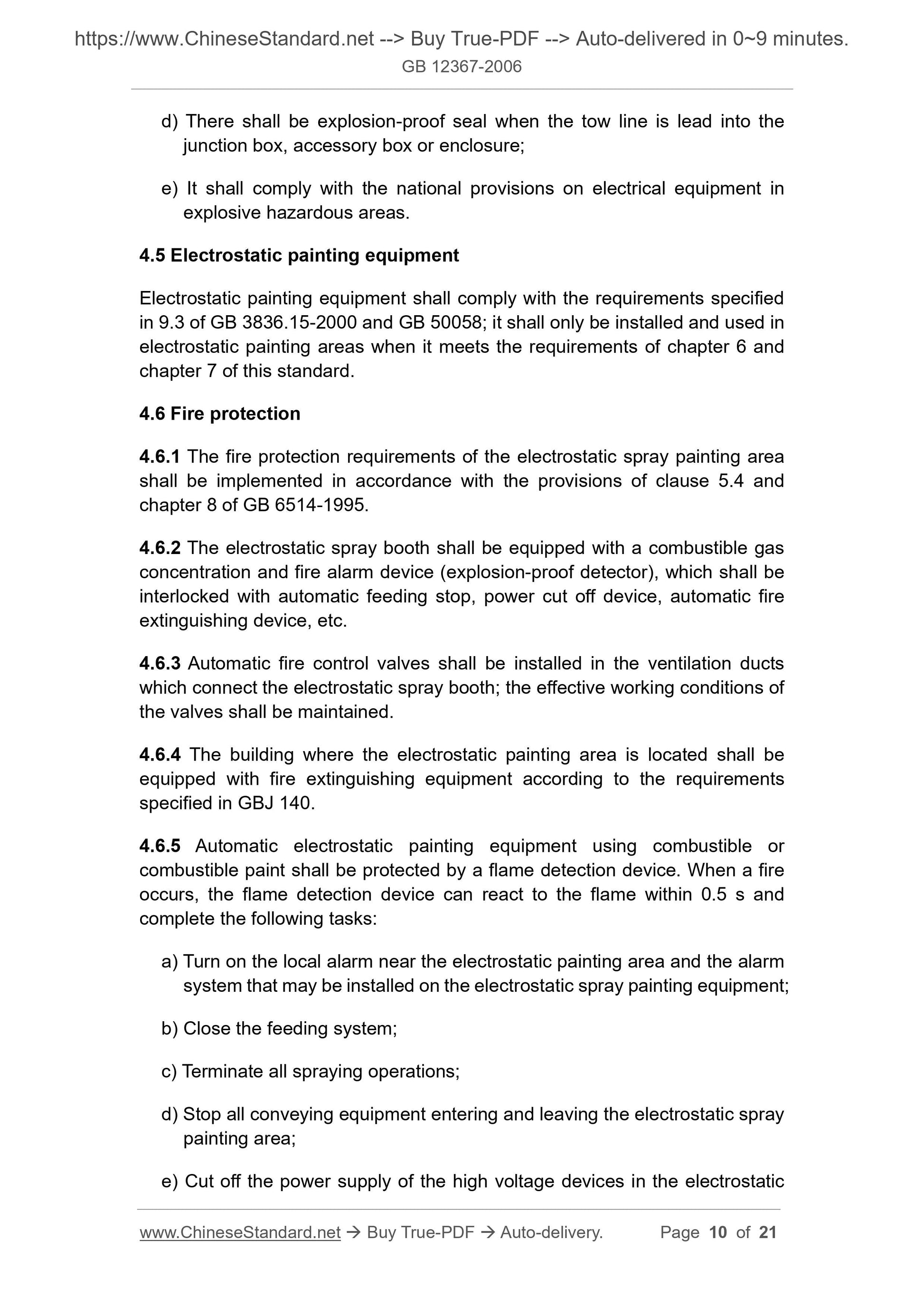 https://www.ChineseStandard.net --> Buy True-PDF --> Auto-delivered in 0~9 minutes.
GB 12367-2006

d) There shall be explosion-proof seal when the tow line is lead into the junction box, accessory box or enclosure;

e) It shall comply with the national provisions on electrical equipment in explosive hazardous areas.

4.5 Electrostatic painting equipment

Electrostatic painting equipment shall comply with the requirements specified in 9.3 of GB 3836.15-2000 and GB 50058; it shall only be installed and used in electrostatic painting areas when it meets the requirements of chapter 6 and chapter 7 of this standard.

4.6 Fire protection

4.6.1 The fire protection requirements of the electrostatic spray painting area shall be implemented in accordance with the provisions of clause 5.4 and chapter 8 of GB 6514-1995.

4.6.2 The electrostatic spray booth shall be equipped with a combustible gas concentration and fire alarm device (explosion-proof detector), which shall be interlocked with automatic feeding stop, power cut off device, automatic fire extinguishing device, etc.

4.6.3 Automatic fire control valves shall be installed in the ventilation ducts which connect the electrostatic spray booth; the effective working conditions of the valves shall be maintained.

4.6.4 The building where the electrostatic painting area is located shall be equipped with fire extinguishing equipment according to the requirements specified in GBJ 140.

4.6.5 Automatic electrostatic painting equipment using combustible or combustible paint shall be protected by a flame detection device. When a fire occurs, the flame detection device can react to the flame within 0.5 s and complete the following tasks:

a) Turn on the local alarm near the electrostatic painting area and the alarm system that may be installed on the electrostatic spray painting equipment;

b) Close the feeding system;

c) Terminate all spraying operations;

d) Stop all conveying equipment entering and leaving the electrostatic spray painting area;

e) Cut off the power supply of the high voltage devices in the electrostatic

www.ChineseStandard.net → Buy True-PDF → Auto-delivery. Page 10 of 21